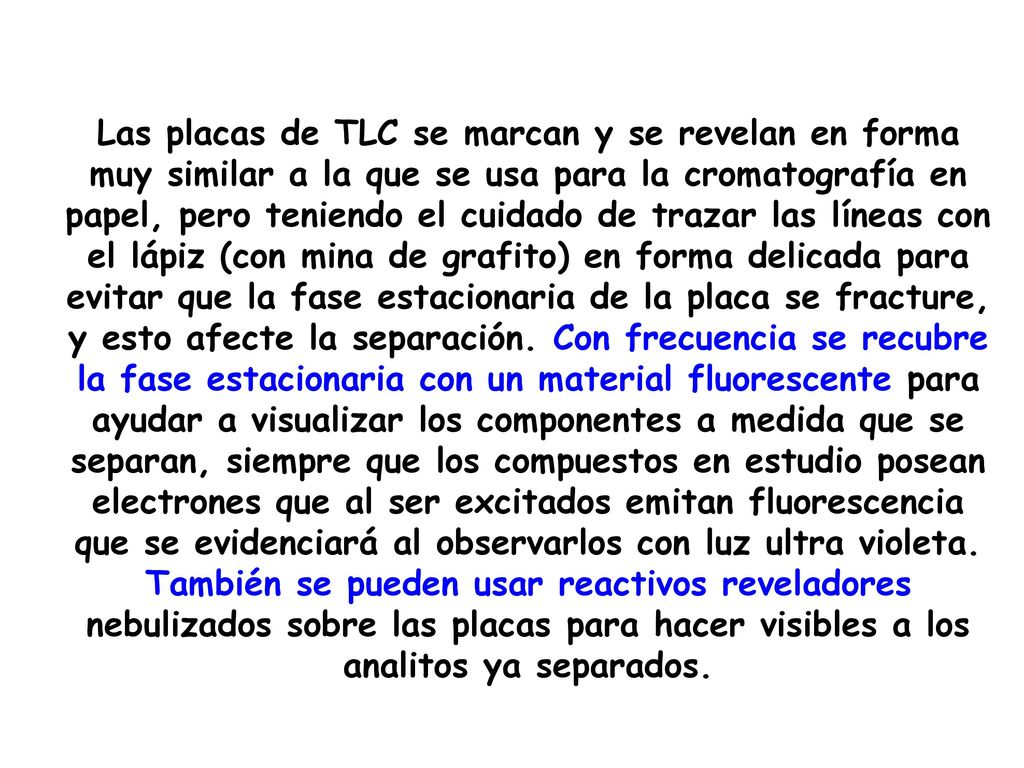 Las placas de TLC se marcan y se revelan en forma muy similar a la que se usa para la cromatografía en papel, pero teniendo el cuidado de trazar las líneas con el lápiz (con mina de grafito) en forma delicada para evitar que la fase estacionaria de la placa se fracture, y esto afecte la separación. Con frecuencia se recubre la fase estacionaria con un material fluorescente para ayudar a visualizar los componentes a medida que se separan, siempre que los compuestos en estudio posean electrones que al ser excitados emitan fluorescencia que se evidenciará al observarlos con luz ultra violeta. También se pueden usar reactivos reveladores nebulizados sobre las placas para hacer visibles a los analitos ya separados.